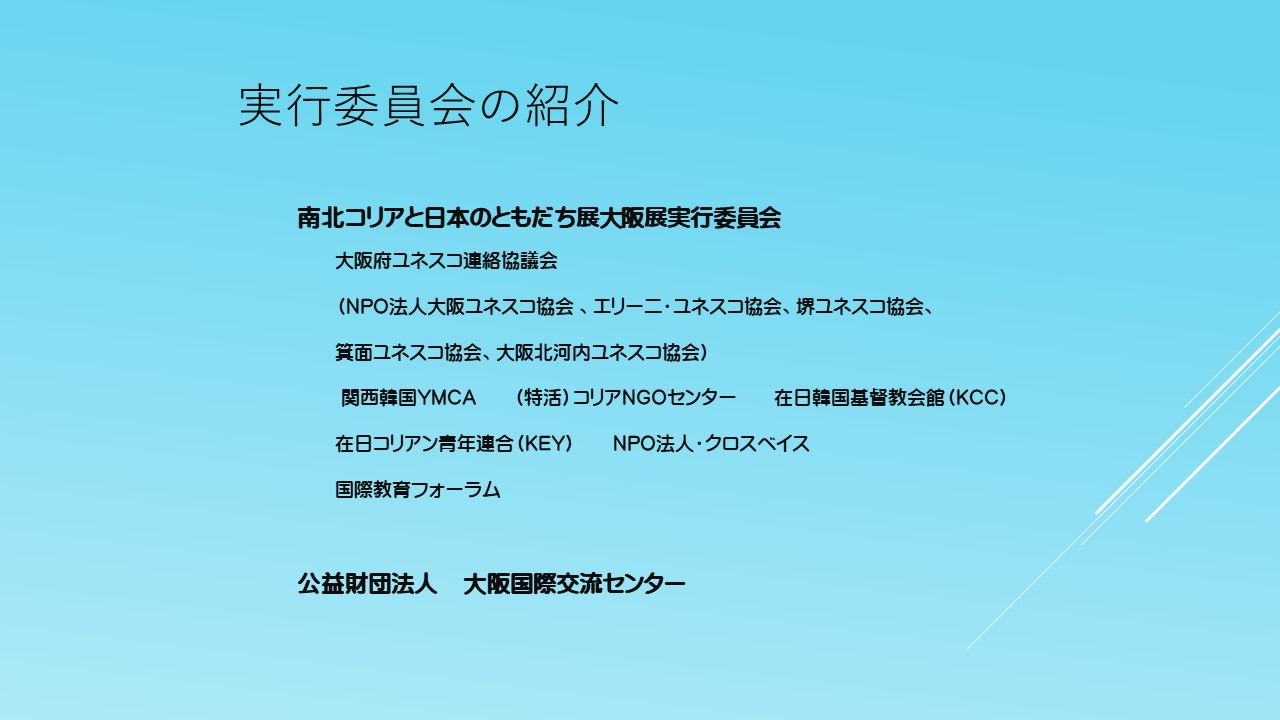 実行委員会の紹介

南北コリアと日本のともだち展大阪展実行委員会

大阪府ユネスコ連絡協議会

（NPO法人大阪ユネスコ協会 、エリーニ・ユネスコ協会、堺ユネスコ協会、

箕面ユネスコ協会、大阪北河内ユネスコ協会）

関西韓国YMCA　（特活）コリアNGOセンター　在日韓国基督教会館（KCC）

在日コリアン青年連合（KEY）　NPO法人・クロスベイス

国際教育フォーラム

公益財団法人　大阪国際交流センター